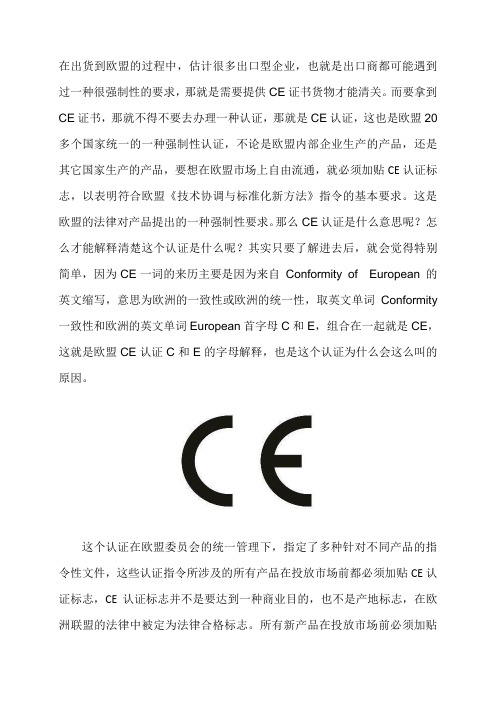 在出货到欧盟的过程中，估计很多出口型企业，也就是出口商都可能遇到过一种很强制性的要求，那就是需要提供 CE 证书货物才能清关。而要拿到 CE 证书，那就不得不要去办理一种认证，那就是 CE 认证，这也是欧盟 20 多个国家统一的一种强制性认证，不论是欧盟内部企业生产的产品，还是其它国家生产的产品，要想在欧盟市场上自由流通，就必须加贴 CE 认证标志，以表明符合欧盟《技术协调与标准化新方法》指令的基本要求。这是欧盟的法律对产品提出的一种强制性要求。那么 CE 认证是什么意思呢？怎么才能解释清楚这个认证是什么呢？其实只要了解进去后，就会觉得特别简单，因为 CE 一词的来历主要是因为来自 Conformity of European 的英文缩写，意思为欧洲的一致性或欧洲的统一性，取英文单词 Conformity 一致性和欧洲的英文单词 European 首字母 C 和 E，组合在一起就是 CE，这就是欧盟 CE 认证 C 和 E 的字母解释，也是这个认证为什么会这么叫的原因。

CE

这个认证在欧盟委员会的统一管理下，指定了多种针对不同产品的指令性文件，这些认证指令所涉及的所有产品在投放市场前都必须加贴 CE 认证标志，CE 认证标志并不是要达到一种商业目的，也不是产地标志，在欧洲联盟的法律中被定为法律合格标志。所有新产品在投放市场前必须加贴